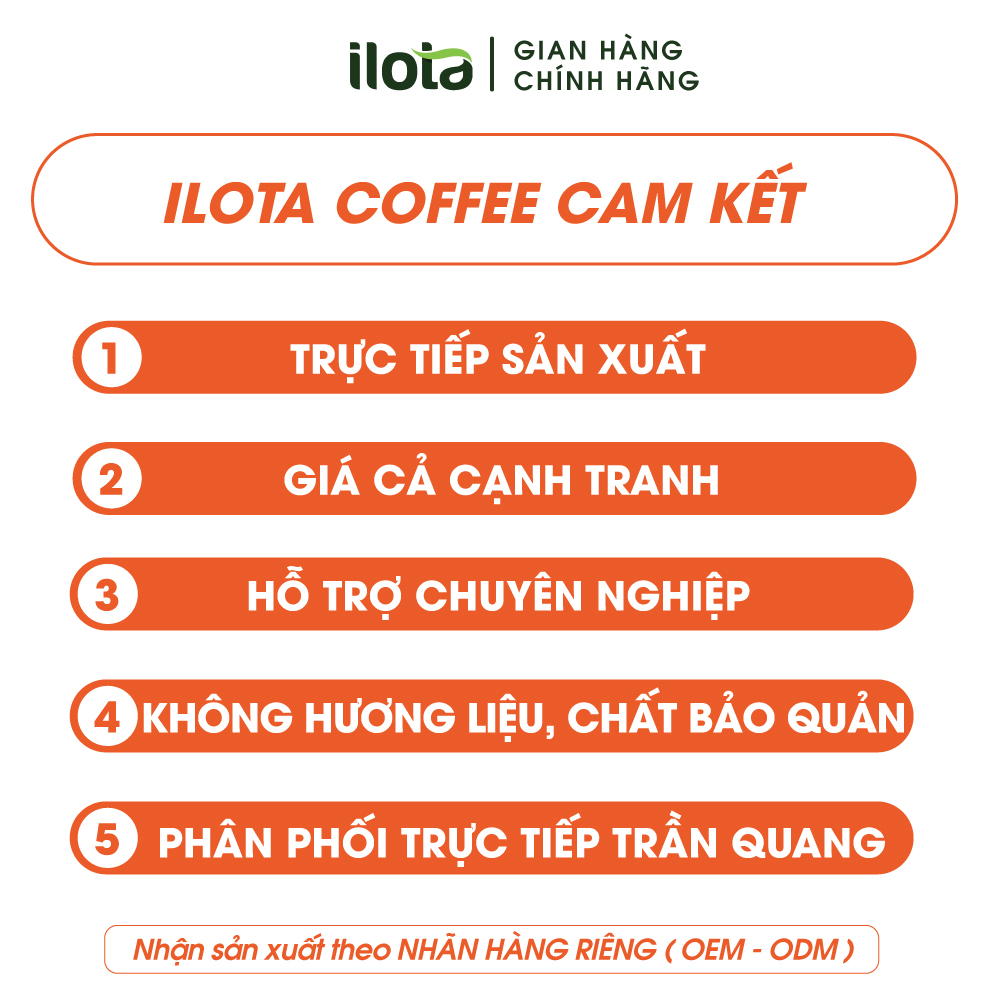 ilota | GIAN HÀNG CHÍNH HÃNG

ILOTA COFFEE CAM KẾT

1 TRỰC TIẾP SẢN XUẤT

2 GIÁ CẢ CẠNH TRANH

3 HỖ TRỢ CHUYÊN NGHIỆP

4 KHÔNG HƯƠNG LIỆU, CHẤT BẢO QUẢN

5 PHÂN PHỐI TRỰC TIẾP TRẦN QUANG

Nhận sản xuất theo NHÃN HÀNG RIÊNG ( OEM - ODM )